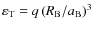 $\varepsilon_{\mathrm{T}} = q\,(R_{\mathrm{B}}/a_{\mathrm{B}})^3$